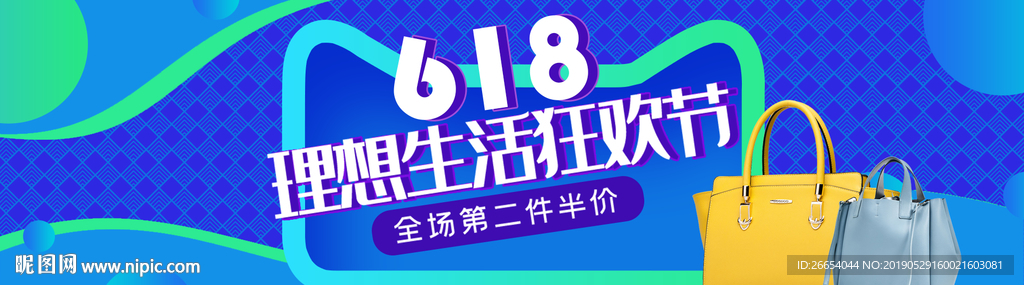 618
理想生活狂欢节
全场第二件半价

昵图网 www.nipic.com
ID:26654044 NO:20190529160021603081